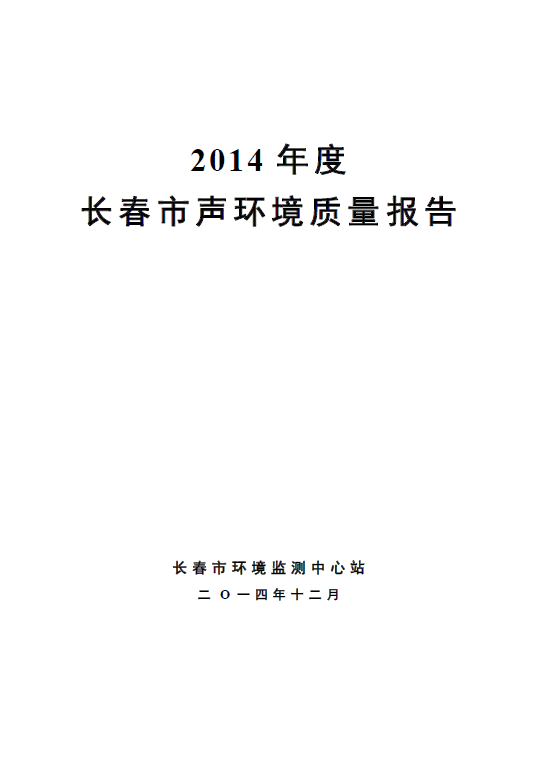 2014 年度
长春市声环境质量报告

长春市环境监测中心站
二 O 一四年十二月